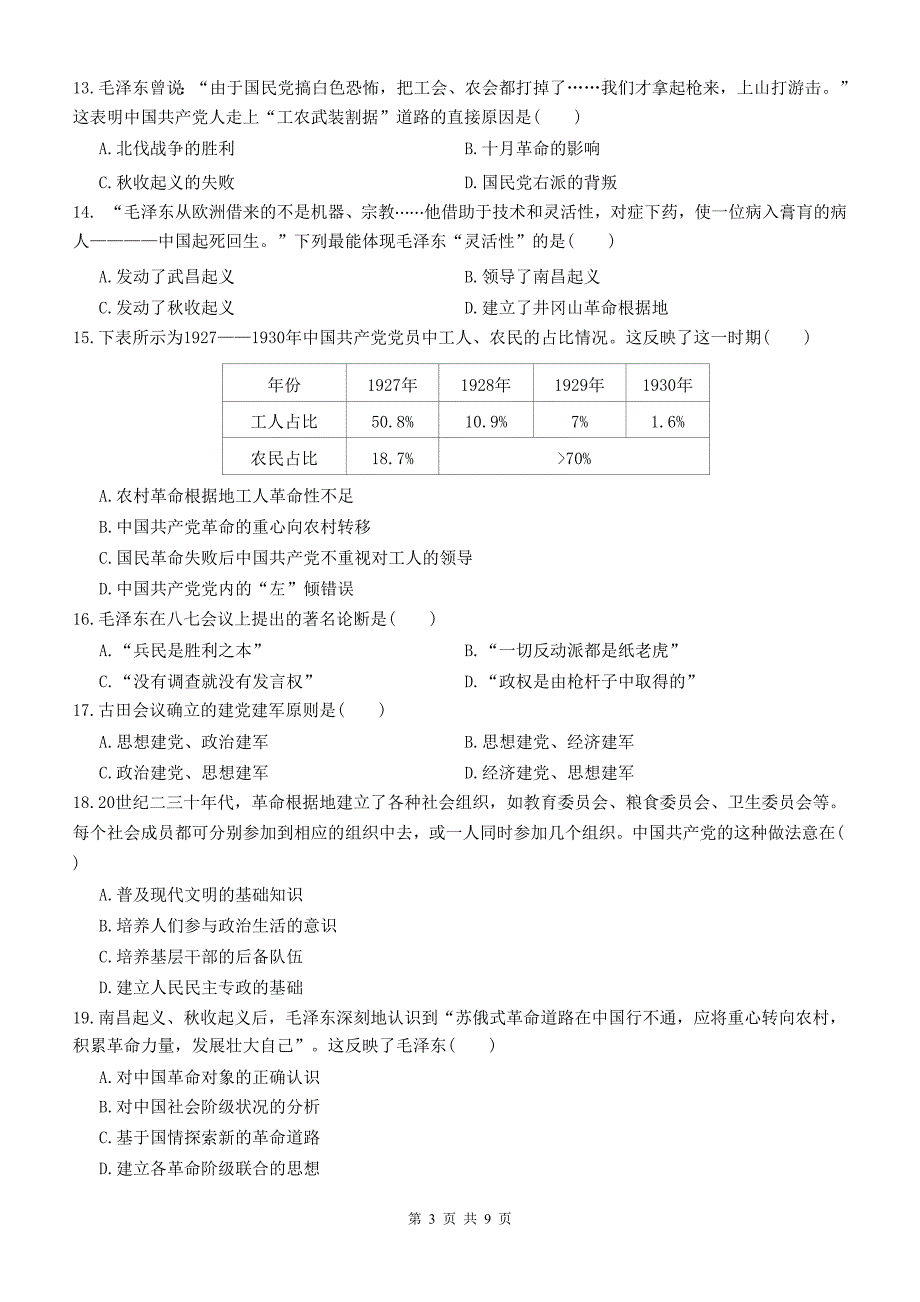 13.毛泽东曾说 “由于国民党搞白色恐怖，把工会、农会都打掉了……我们才拿起枪来，上山打游击。”这表明中国共产党人走上“工农武装割据”道路的直接原因是(　　)

A.北伐战争的胜利　　B.十月革命的影响

C.秋收起义的失败　　D.国民党右派的背叛

14. “毛泽东从欧洲借来的不是机器、宗教……他借助于技术和灵活性，对症下药，使一位病入膏肓的病人————中国起死回生。”下列最能体现毛泽东“灵活性”的是(　　)

A.发动了武昌起义　　B.领导了南昌起义

C.发动了秋收起义　　D.建立了井冈山革命根据地

15.下表所示为1927——1930年中国共产党党员中工人、农民的占比情况。这反映了这一时期(　　)

| 年份 | 1927年 | 1928年 | 1929年 | 1930年 |
|---|---|---|---|---|
| 工人占比 | 50.8% | 10.9% | 7% | 1.6% |
| 农民占比 | 18.7% | >70% | | |

A.农村革命根据地工人革命性不足

B.中国共产党革命的重心向农村转移

C.国民革命失败后中国共产党不重视对工人的领导

D.中国共产党党内的“左”倾错误

16.毛泽东在八七会议上提出的著名论断是(　　)

A.“兵民是胜利之本”　　B.“一切反动派都是纸老虎”

C.“没有调查就没有发言权”　　D.“政权是由枪杆子中取得的”

17.古田会议确立的建党建军原则是(　　)

A.思想建党、政治建军　　B.思想建党、经济建军

C.政治建党、思想建军　　D.经济建党、思想建军

18.20世纪二三十年代，革命根据地建立了各种社会组织，如教育委员会、粮食委员会、卫生委员会等。每个社会成员都可分别参加到相应的组织中去，或一人同时参加几个组织。中国共产党的这种做法意在(　　)

A.普及现代文明的基础知识

B.培养人们参与政治生活的意识

C.培养基层干部的后备队伍

D.建立人民民主专政的基础

19.南昌起义、秋收起义后，毛泽东深刻地认识到“苏俄式革命道路在中国行不通，应将重心转向农村，积累革命力量，发展壮大自己”。这反映了毛泽东(　　)

A.对中国革命对象的正确认识

B.对中国社会阶级状况的分析

C.基于国情探索新的革命道路

D.建立各革命阶级联合的思想

第 3 页 共 9 页